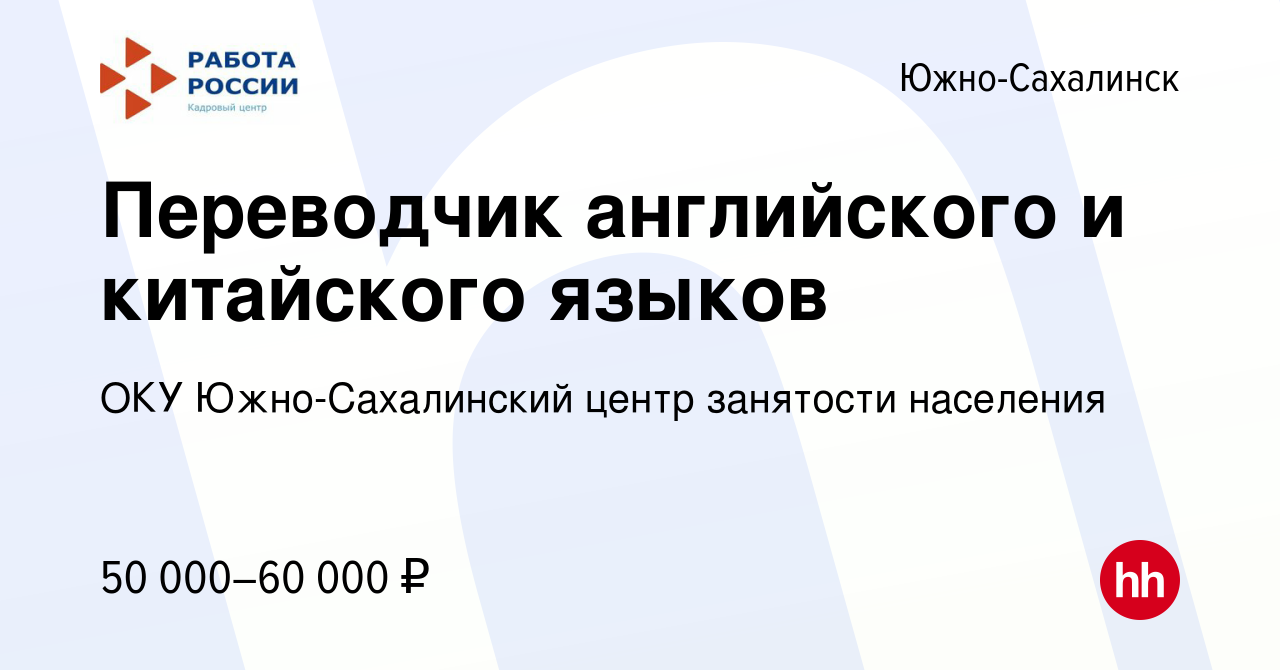 РАБОТА РОССИИ
Кадровый центр

Южно-Сахалинск

Переводчик английского и китайского языков

ОКУ Южно-Сахалинский центр занятости населения

50 000–60 000 ₽

hh